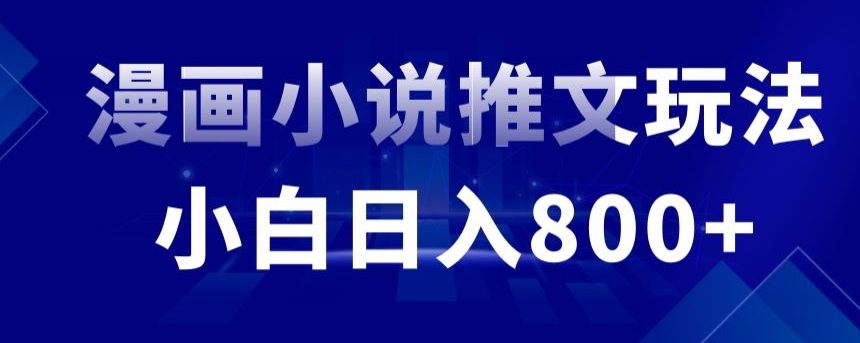 漫画小说推文玩法
小白日入800+